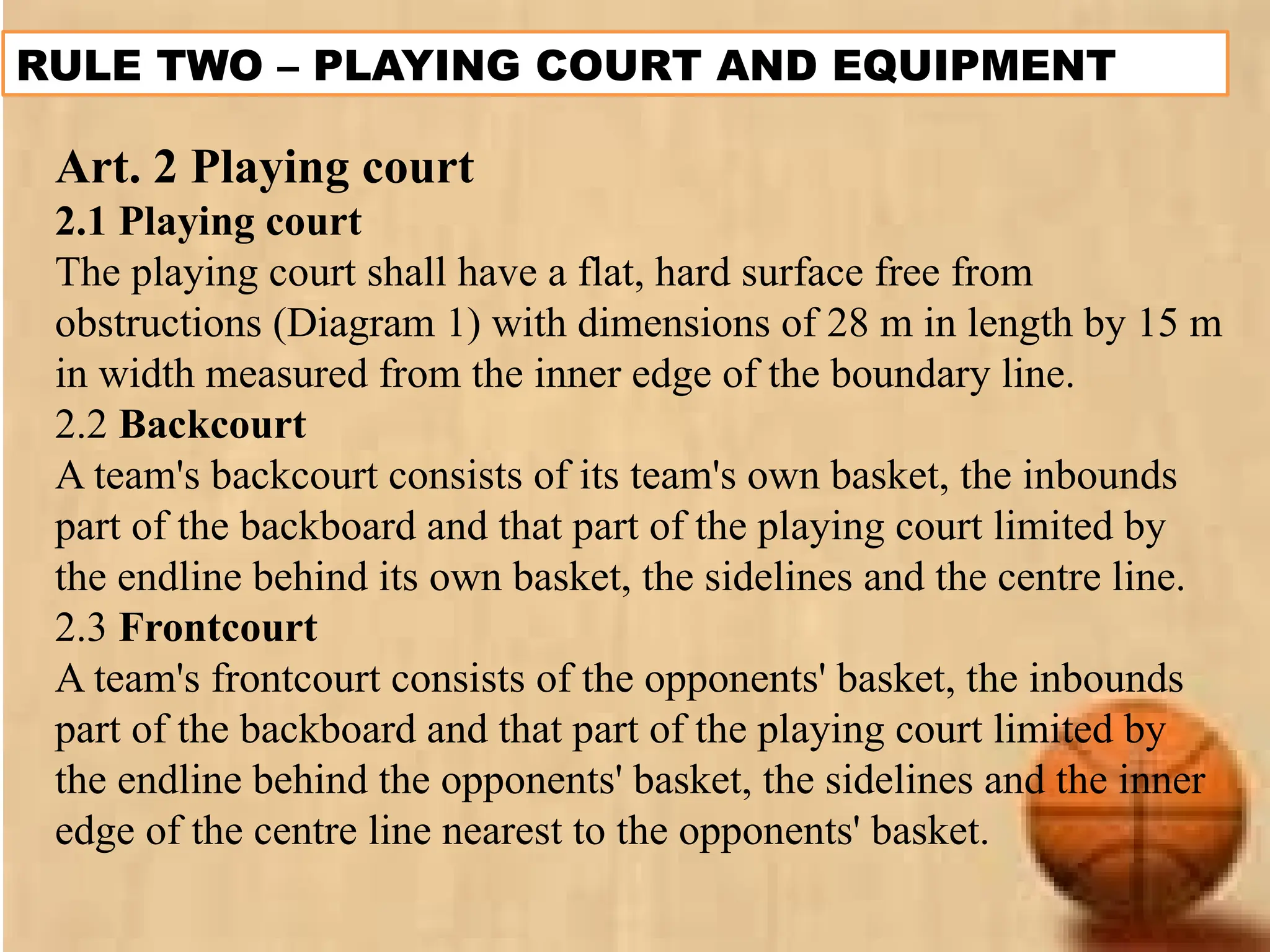 RULE TWO – PLAYING COURT AND EQUIPMENT

Art. 2 Playing court

2.1 Playing court

The playing court shall have a flat, hard surface free from obstructions (Diagram 1) with dimensions of 28 m in length by 15 m in width measured from the inner edge of the boundary line.

2.2 Backcourt

A team's backcourt consists of its team's own basket, the inbounds part of the backboard and that part of the playing court limited by the endline behind its own basket, the sidelines and the centre line.

2.3 Frontcourt

A team's frontcourt consists of the opponents' basket, the inbounds part of the backboard and that part of the playing court limited by the endline behind the opponents' basket, the sidelines and the inner edge of the centre line nearest to the opponents' basket.